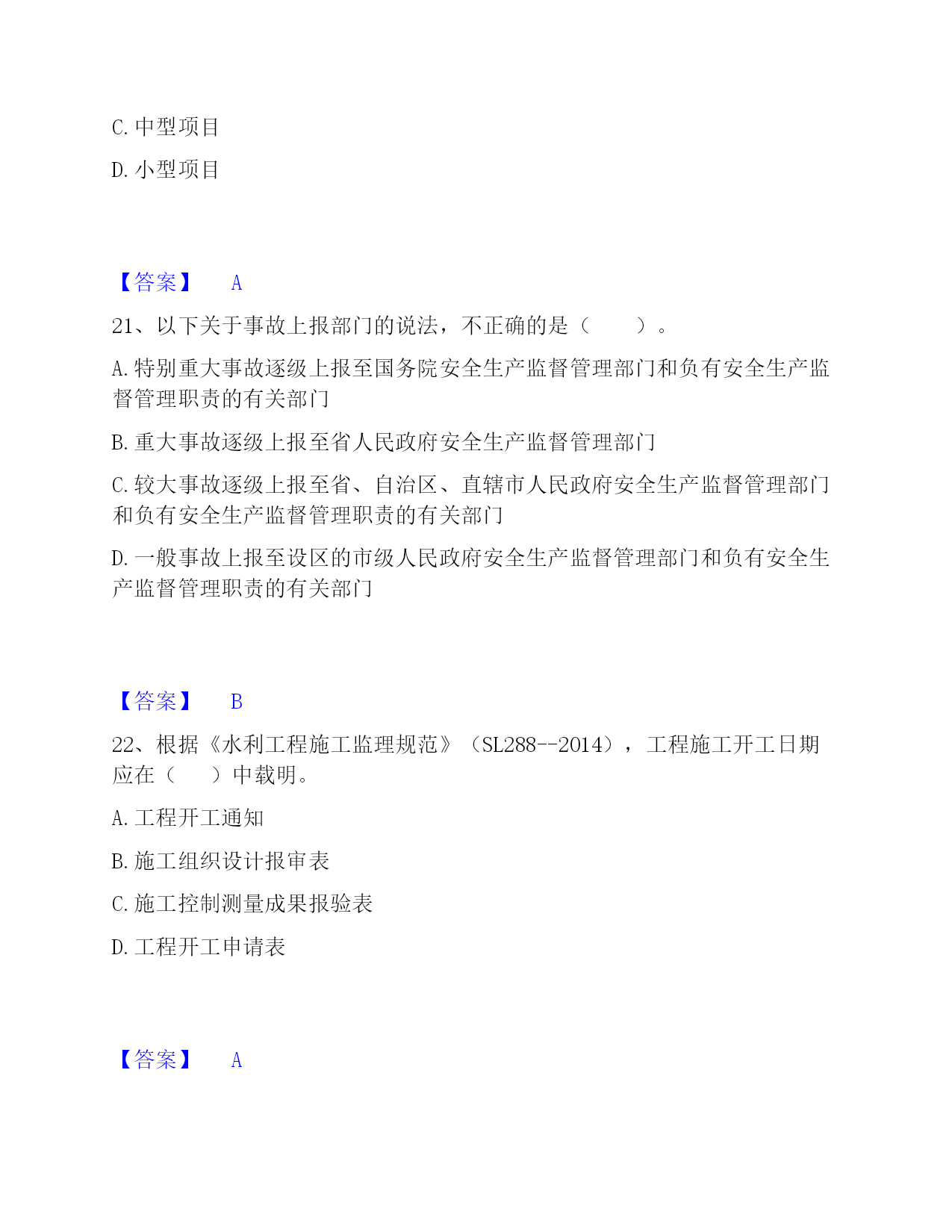 C. 中型项目

D. 小型项目

【答案】 A

21、以下关于事故上报部门的说法，不正确的是（　　）。

A. 特别重大事故逐级上报至国务院安全生产监督管理部门和负有安全生产监督管理职责的有关部门

B. 重大事故逐级上报至省人民政府安全生产监督管理部门

C. 较大事故逐级上报至省、自治区、直辖市人民政府安全生产监督管理部门和负有安全生产监督管理职责的有关部门

D. 一般事故上报至设区的市级人民政府安全生产监督管理部门和负有安全生产监督管理职责的有关部门

【答案】 B

22、根据《水利工程施工监理规范》（SL288--2014），工程施工开工日期应在（　）中载明。

A. 工程开工通知

B. 施工组织设计报审表

C. 施工控制测量成果报验表

D. 工程开工申请表

【答案】 A